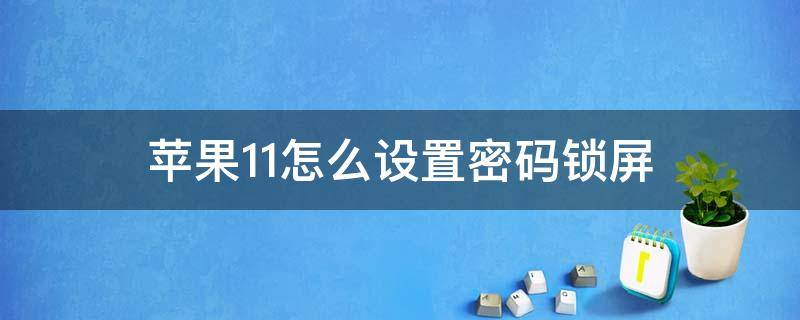 苹果11怎么设置密码锁屏